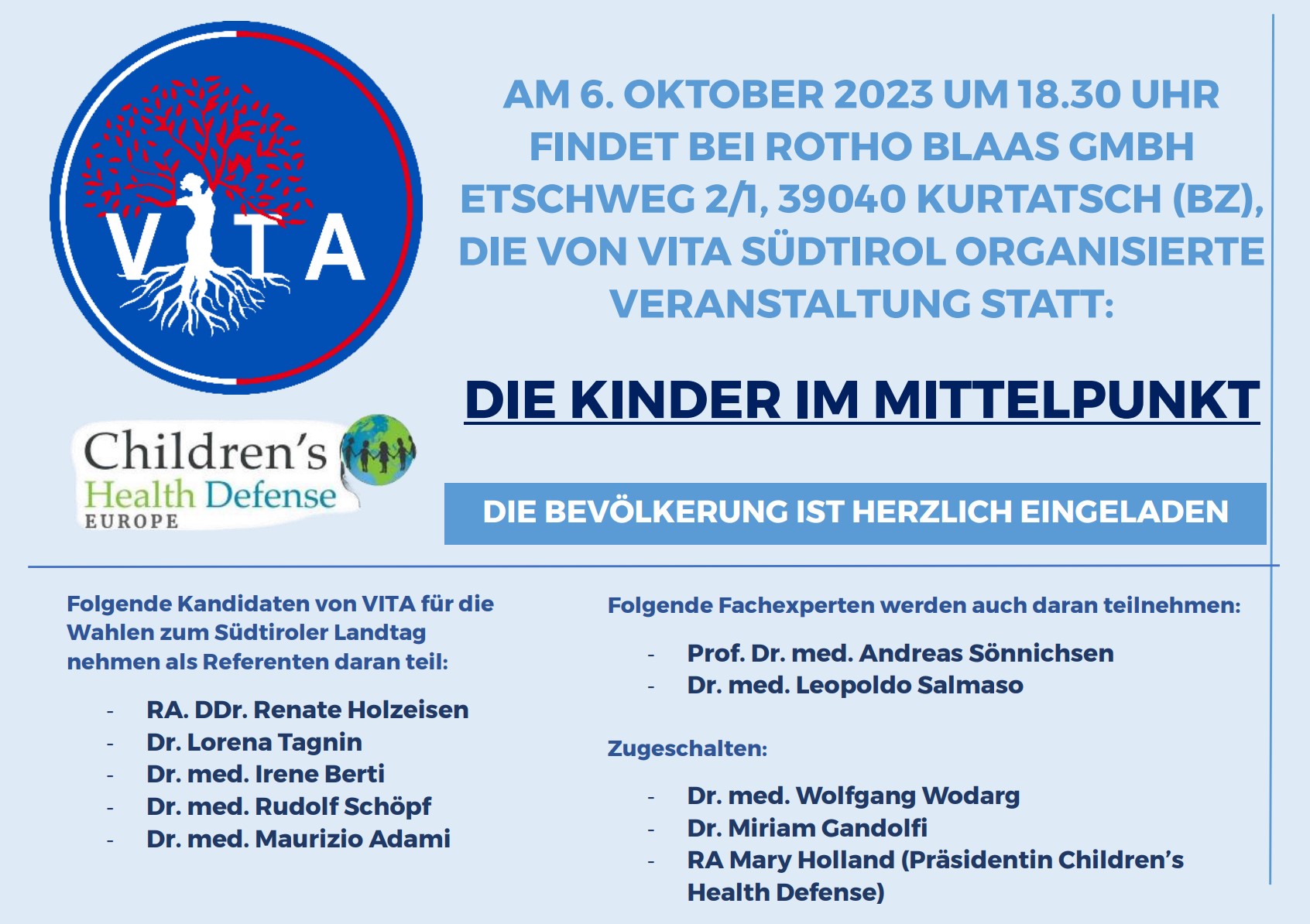 VITA

Children's Health Defense EUROPE

AM 6. OKTOBER 2023 UM 18.30 UHR FINDET BEI ROTHO BLAAS GMBH ETSCHWEG 2/1, 39040 KURTATSCH (BZ), DIE VON VITA SÜDTIROL ORGANISIERTE VERANSTALTUNG STATT:

DIE KINDER IM MITTELPUNKT

DIE BEVÖLKERUNG IST HERZLICH EINGELADEN

Folgende Kandidaten von VITA für die Wahlen zum Südtiroler Landtag nehmen als Referenten daran teil:

- RA. DDr. Renate Holzeisen
- Dr. Lorena Tagnin
- Dr. med. Irene Berti
- Dr. med. Rudolf Schöpf
- Dr. med. Maurizio Adami

Folgende Fachexperten werden auch daran teilnehmen:

- Prof. Dr. med. Andreas Sönnichsen
- Dr. med. Leopoldo Salmaso

Zugeschalten:

- Dr. med. Wolfgang Wodarg
- Dr. Miriam Gandolfi
- RA Mary Holland (Präsidentin Children's Health Defense)